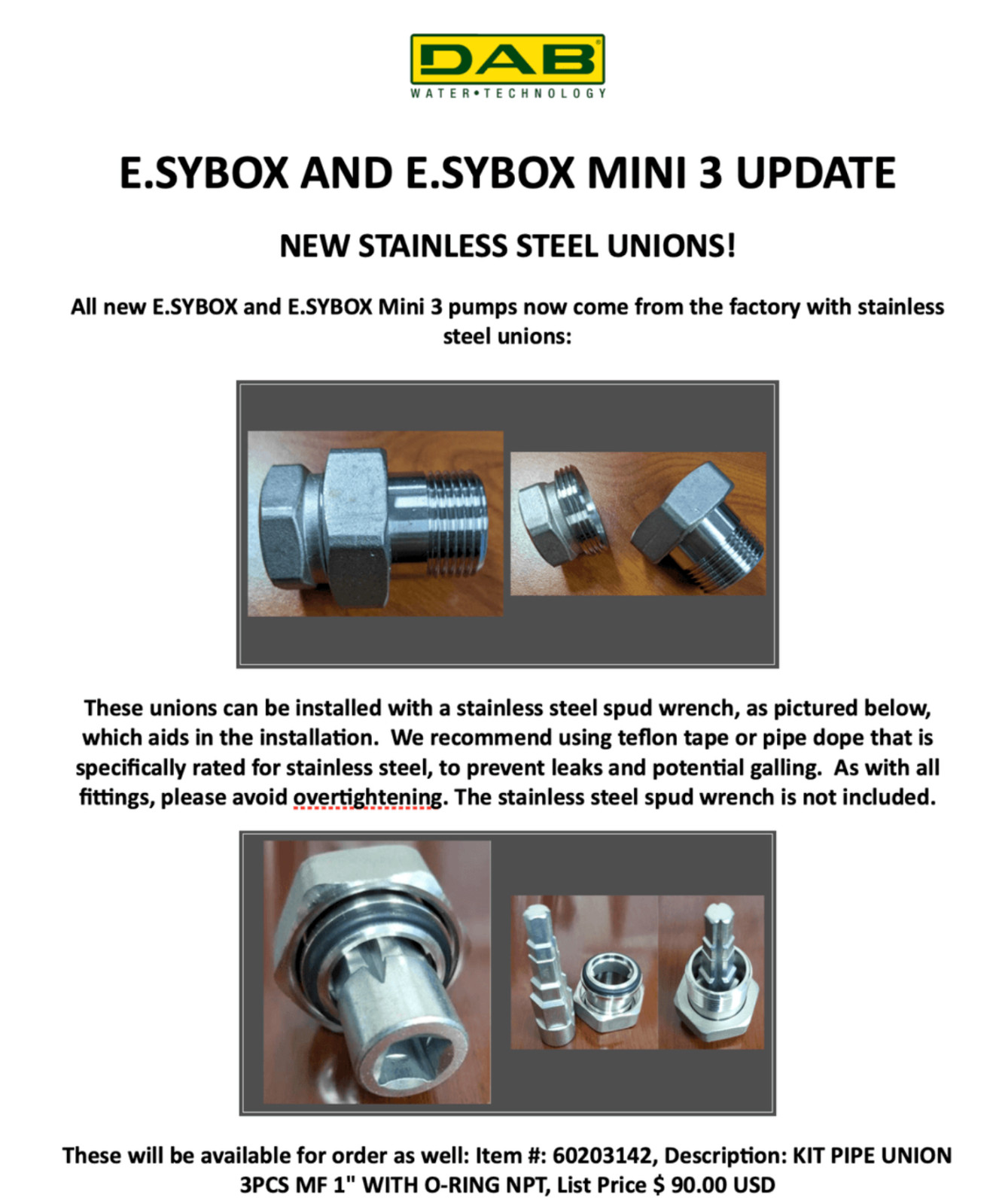 DAB
WATER•TECHNOLOGY

E.SYBOX AND E.SYBOX MINI 3 UPDATE

NEW STAINLESS STEEL UNIONS!

All new E.SYBOX and E.SYBOX Mini 3 pumps now come from the factory with stainless steel unions:

These unions can be installed with a stainless steel spud wrench, as pictured below, which aids in the installation. We recommend using teflon tape or pipe dope that is specifically rated for stainless steel, to prevent leaks and potential galling. As with all fittings, please avoid overtightening. The stainless steel spud wrench is not included.

These will be available for order as well: Item #: 60203142, Description: KIT PIPE UNION 3PCS MF 1" WITH O-RING NPT, List Price $ 90.00 USD